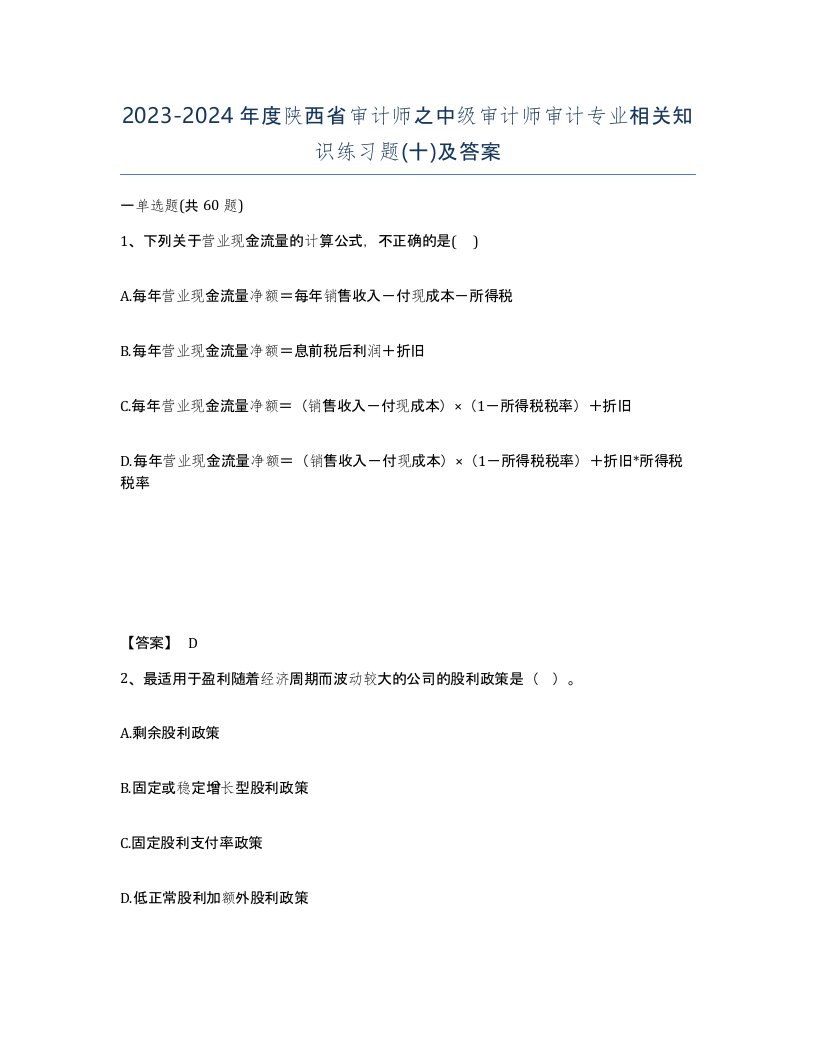 2023-2024年度陕西省审计师之中级审计师审计专业相关知识练习题(十)及答案

一单选题(共 60 题)

1、下列关于营业现金流量的计算公式，不正确的是( )

A.每年营业现金流量净额＝每年销售收入－付现成本－所得税

B.每年营业现金流量净额＝息前税后利润＋折旧

C.每年营业现金流量净额＝（销售收入－付现成本）×（1－所得税税率）＋折旧

D.每年营业现金流量净额＝（销售收入－付现成本）×（1－所得税税率）＋折旧*所得税税率

【答案】 D

2、最适用于盈利随着经济周期而波动较大的公司的股利政策是（ ）。

A.剩余股利政策

B.固定或稳定增长型股利政策

C.固定股利支付率政策

D.低正常股利加额外股利政策